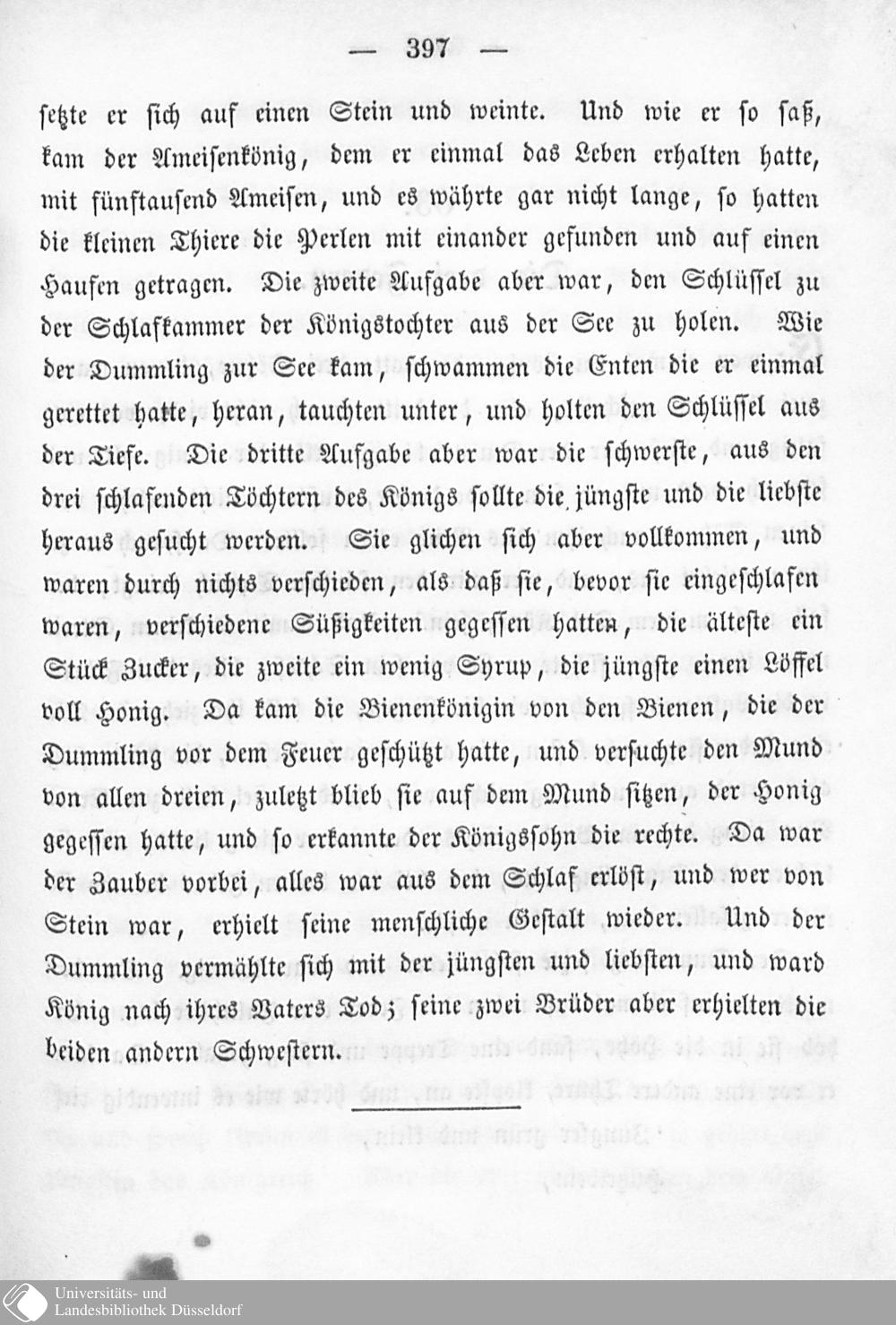 — 397 —

setzte er sich auf einen Stein und weinte. Und wie er so saß, kam der Ameisenkönig, dem er einmal das Leben erhalten hatte, mit fünftausend Ameisen, und es währte gar nicht lange, so hatten die kleinen Thiere die Perlen mit einander gefunden und auf einen Haufen getragen. Die zweite Aufgabe aber war, den Schlüssel zu der Schlafkammer der Königstochter aus der See zu holen. Wie der Dummling zur See kam, schwammen die Enten die er einmal gerettet hatte, heran, tauchten unter, und holten den Schlüssel aus der Tiefe. Die dritte Aufgabe aber war die schwerste, aus den drei schlafenden Töchtern des Königs sollte die jüngste und die liebste heraus gesucht werden. Sie glichen sich aber vollkommen, und waren durch nichts verschieden, als daß sie, bevor sie eingeschlafen waren, verschiedene Süßigkeiten gegessen hatten, die älteste ein Stück Zucker, die zweite ein wenig Syrup, die jüngste einen Löffel voll Honig. Da kam die Bienenkönigin von den Bienen, die der Dummling vor dem Feuer geschützt hatte, und versuchte den Mund von allen dreien, zuletzt blieb sie auf dem Mund sitzen, der Honig gegessen hatte, und so erkannte der Königssohn die rechte. Da war der Zauber vorbei, alles war aus dem Schlaf erlöst, und wer von Stein war, erhielt seine menschliche Gestalt wieder. Und der Dummling vermählte sich mit der jüngsten und liebsten, und ward König nach ihres Vaters Tod; seine zwei Brüder aber erhielten die beiden andern Schwestern.

Universitäts- und Landesbibliothek Düsseldorf